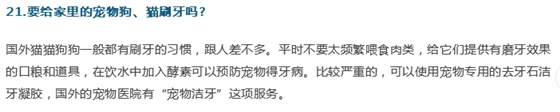 21.要给家里的宠物狗、猫刷牙吗？

国外猫猫狗狗一般都有刷牙的习惯，跟人差不多。平时不要太频繁喂食肉类，给它们提供有磨牙效果的口粮和道具，在饮水中加入酵素可以预防宠物得牙病。比较严重的，可以使用宠物专用的去牙石洁牙凝胶，国外的宠物医院有“宠物洁牙”这项服务。